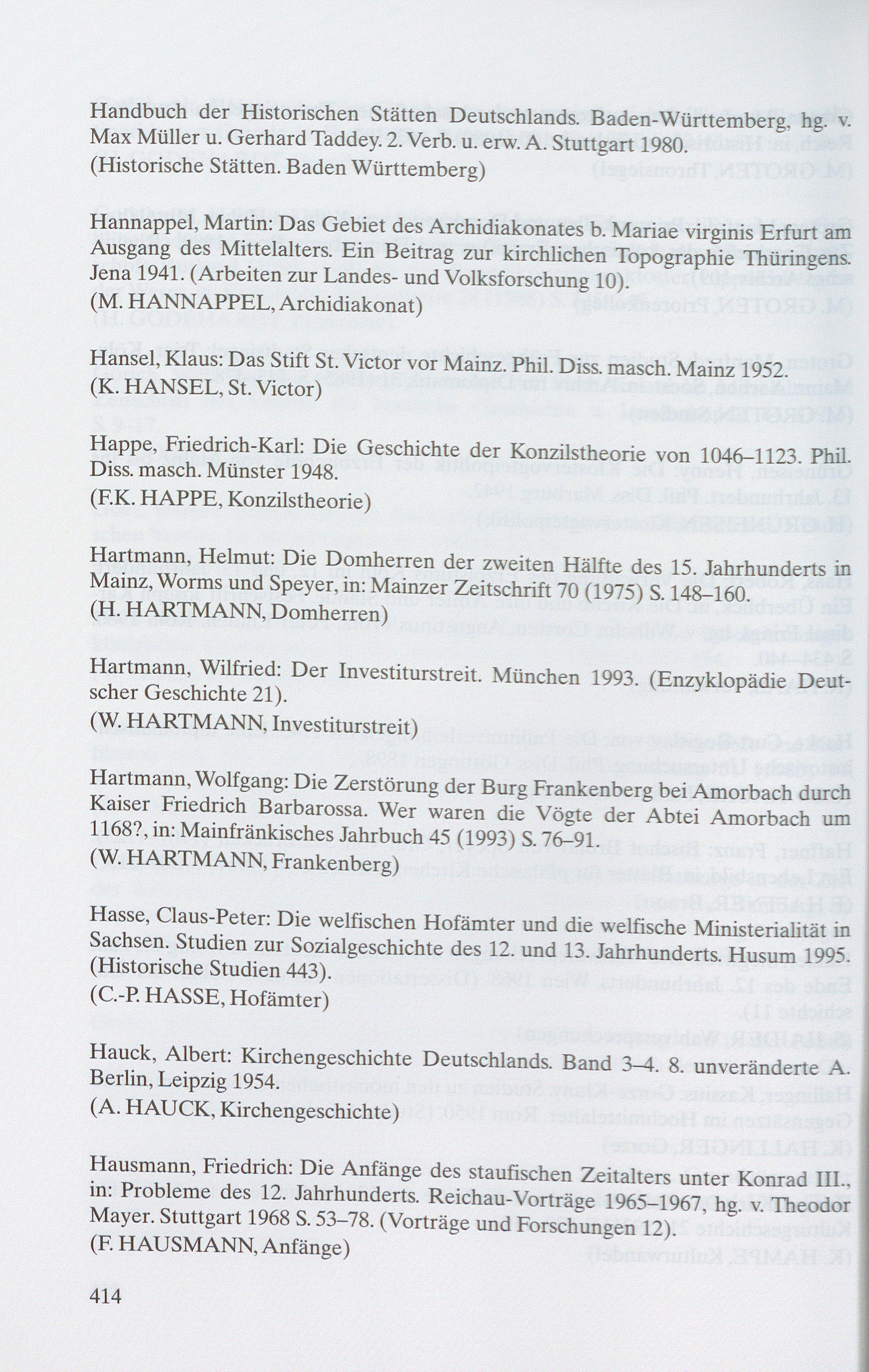 Handbuch der Historischen Stätten Deutschlands. Baden-Württemberg, hg. v. Max Müller u. Gerhard Taddey. 2. Verb. u. erw. A. Stuttgart 1980.
(Historische Stätten. Baden Württemberg)

Hannappel, Martin: Das Gebiet des Archidiakonates b. Mariae virginis Erfurt am Ausgang des Mittelalters. Ein Beitrag zur kirchlichen Topographie Thüringens. Jena 1941. (Arbeiten zur Landes- und Volksforschung 10).
(M. HANNAPPEL, Archidiakonat)

Hansel, Klaus: Das Stift St. Victor vor Mainz. Phil. Diss. masch. Mainz 1952.
(K. HANSEL, St. Victor)

Happe, Friedrich-Karl: Die Geschichte der Konzilstheorie von 1046–1123. Phil. Diss. masch. Münster 1948.
(F.K. HAPPE, Konzilstheorie)

Hartmann, Helmut: Die Domherren der zweiten Hälfte des 15. Jahrhunderts in Mainz, Worms und Speyer, in: Mainzer Zeitschrift 70 (1975) S. 148–160.
(H. HARTMANN, Domherren)

Hartmann, Wilfried: Der Investiturstreit. München 1993. (Enzyklopädie Deutscher Geschichte 21).
(W. HARTMANN, Investiturstreit)

Hartmann, Wolfgang: Die Zerstörung der Burg Frankenberg bei Amorbach durch Kaiser Friedrich Barbarossa. Wer waren die Vögte der Abtei Amorbach um 1168?, in: Mainfränkisches Jahrbuch 45 (1993) S. 76–91.
(W. HARTMANN, Frankenberg)

Hasse, Claus-Peter: Die welfischen Hofämter und die welfische Ministerialität in Sachsen. Studien zur Sozialgeschichte des 12. und 13. Jahrhunderts. Husum 1995. (Historische Studien 443).
(C.-P. HASSE, Hofämter)

Hauck, Albert: Kirchengeschichte Deutschlands. Band 3–4. 8. unveränderte A. Berlin, Leipzig 1954.
(A. HAUCK, Kirchengeschichte)

Hausmann, Friedrich: Die Anfänge des staufischen Zeitalters unter Konrad III., in: Probleme des 12. Jahrhunderts. Reichau-Vorträge 1965–1967, hg. v. Theodor Mayer. Stuttgart 1968 S. 53–78. (Vorträge und Forschungen 12).
(F. HAUSMANN, Anfänge)

414